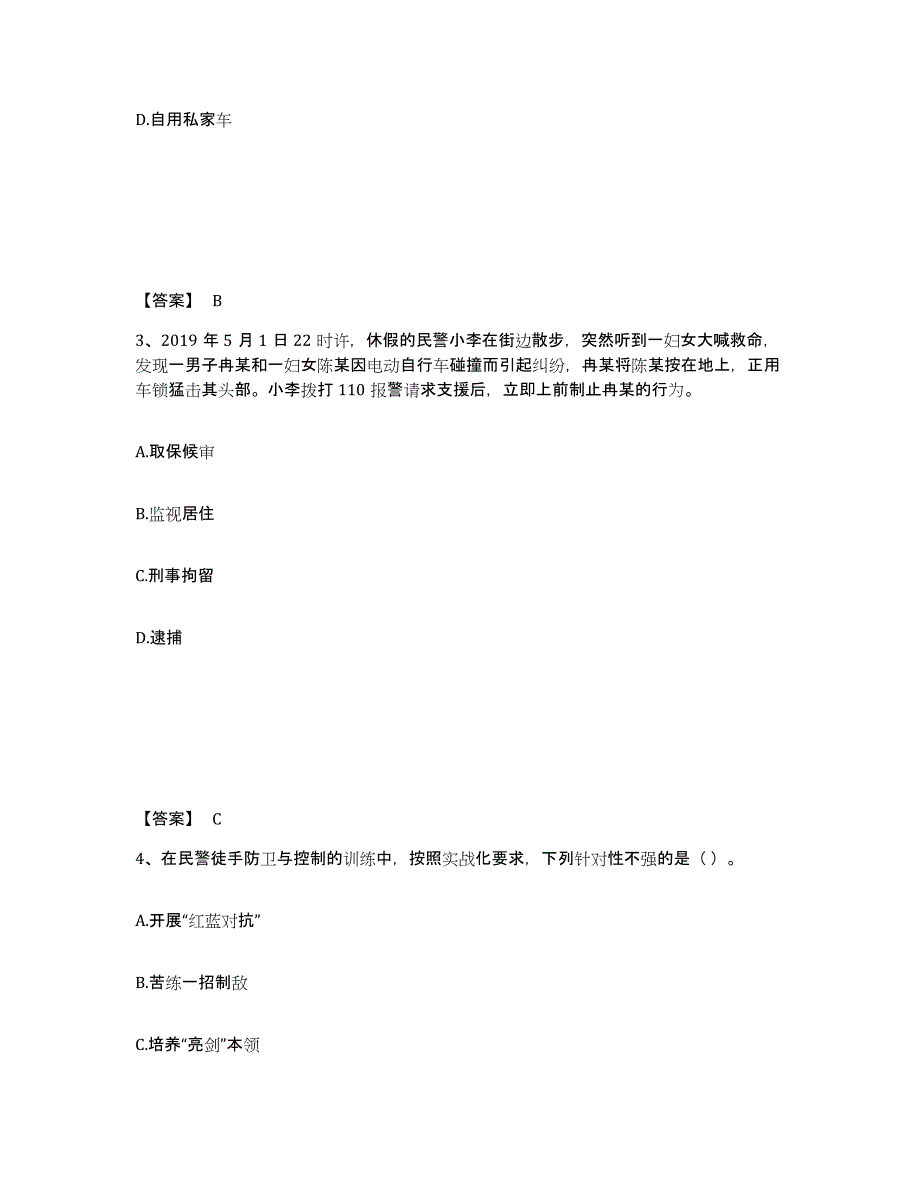 D.自用私家车

【答案】 B

3、2019 年 5 月 1 日 22 时许，休假的民警小李在街边散步，突然听到一妇女大喊救命，发现一男子冉某和一妇女陈某因电动自行车碰撞而引起纠纷，冉某将陈某按在地上，正用车锁猛击其头部。小李拨打 110 报警请求支援后，立即上前制止冉某的行为。

A.取保候审

B.监视居住

C.刑事拘留

D.逮捕

【答案】 C

4、在民警徒手防卫与控制的训练中，按照实战化要求，下列针对性不强的是（ ）。

A.开展“红蓝对抗”

B.苦练一招制敌

C.培养“亮剑”本领